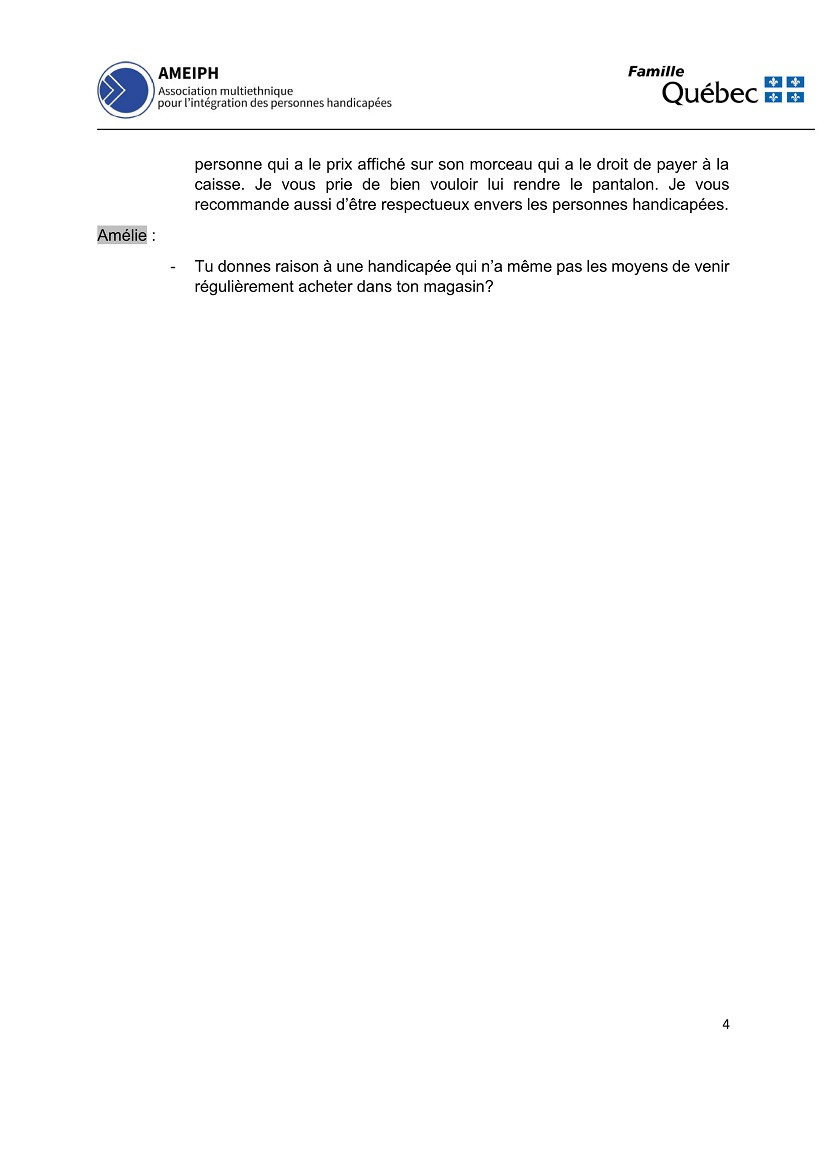 AMEIPH
Association multiethnique pour l'intégration des personnes handicapées

Famille
Québec

personne qui a le prix affiché sur son morceau qui a le droit de payer à la caisse. Je vous prie de bien vouloir lui rendre le pantalon. Je vous recommande aussi d'être respectueux envers les personnes handicapées.

Amélie :

- Tu donnes raison à une handicapée qui n'a même pas les moyens de venir régulièrement acheter dans ton magasin?

4